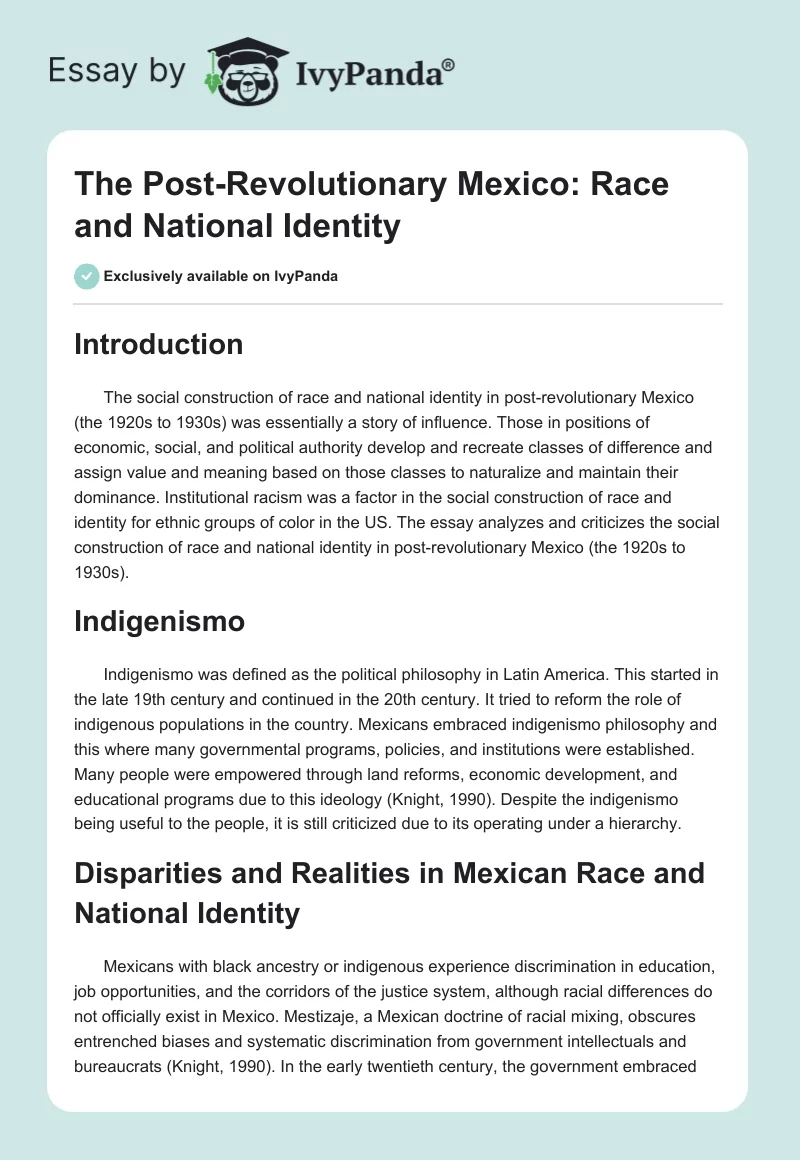 Essay by IvyPanda®

The Post-Revolutionary Mexico: Race and National Identity

Exclusively available on IvyPanda

Introduction

The social construction of race and national identity in post-revolutionary Mexico (the 1920s to 1930s) was essentially a story of influence. Those in positions of economic, social, and political authority develop and recreate classes of difference and assign value and meaning based on those classes to naturalize and maintain their dominance. Institutional racism was a factor in the social construction of race and identity for ethnic groups of color in the US. The essay analyzes and criticizes the social construction of race and national identity in post-revolutionary Mexico (the 1920s to 1930s).

Indigenismo

Indigenismo was defined as the political philosophy in Latin America. This started in the late 19th century and continued in the 20th century. It tried to reform the role of indigenous populations in the country. Mexicans embraced indigenismo philosophy and this where many governmental programs, policies, and institutions were established. Many people were empowered through land reforms, economic development, and educational programs due to this ideology (Knight, 1990). Despite the indigenismo being useful to the people, it is still criticized due to its operating under a hierarchy.

Disparities and Realities in Mexican Race and National Identity

Mexicans with black ancestry or indigenous experience discrimination in education, job opportunities, and the corridors of the justice system, although racial differences do not officially exist in Mexico. Mestizaje, a Mexican doctrine of racial mixing, obscures entrenched biases and systematic discrimination from government intellectuals and bureaucrats (Knight, 1990). In the early twentieth century, the government embraced